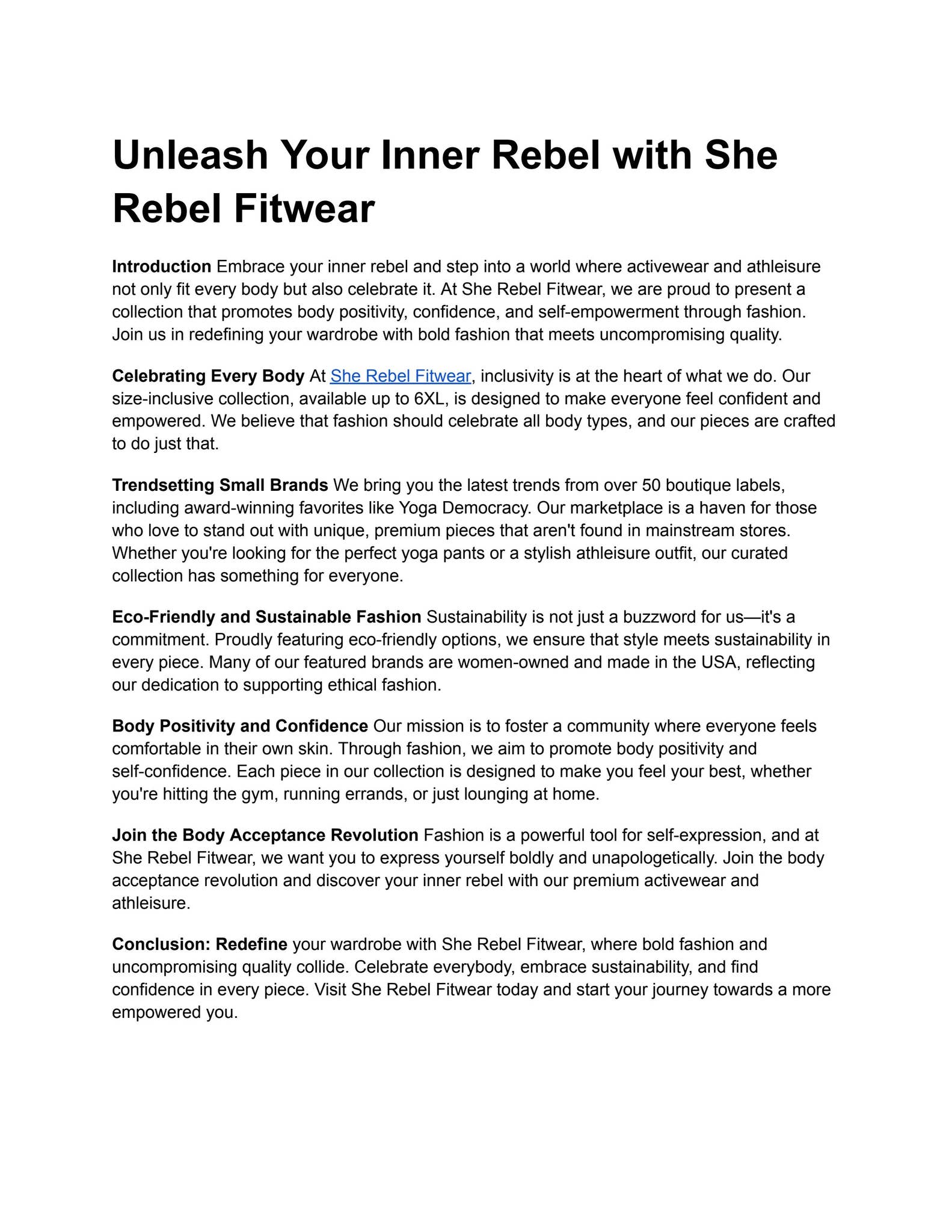 Unleash Your Inner Rebel with She Rebel Fitwear

Introduction Embrace your inner rebel and step into a world where activewear and athleisure not only fit every body but also celebrate it. At She Rebel Fitwear, we are proud to present a collection that promotes body positivity, confidence, and self-empowerment through fashion. Join us in redefining your wardrobe with bold fashion that meets uncompromising quality.

Celebrating Every Body At She Rebel Fitwear, inclusivity is at the heart of what we do. Our size-inclusive collection, available up to 6XL, is designed to make everyone feel confident and empowered. We believe that fashion should celebrate all body types, and our pieces are crafted to do just that.

Trendsetting Small Brands We bring you the latest trends from over 50 boutique labels, including award-winning favorites like Yoga Democracy. Our marketplace is a haven for those who love to stand out with unique, premium pieces that aren't found in mainstream stores. Whether you're looking for the perfect yoga pants or a stylish athleisure outfit, our curated collection has something for everyone.

Eco-Friendly and Sustainable Fashion Sustainability is not just a buzzword for us—it's a commitment. Proudly featuring eco-friendly options, we ensure that style meets sustainability in every piece. Many of our featured brands are women-owned and made in the USA, reflecting our dedication to supporting ethical fashion.

Body Positivity and Confidence Our mission is to foster a community where everyone feels comfortable in their own skin. Through fashion, we aim to promote body positivity and self-confidence. Each piece in our collection is designed to make you feel your best, whether you're hitting the gym, running errands, or just lounging at home.

Join the Body Acceptance Revolution Fashion is a powerful tool for self-expression, and at She Rebel Fitwear, we want you to express yourself boldly and unapologetically. Join the body acceptance revolution and discover your inner rebel with our premium activewear and athleisure.

Conclusion: Redefine your wardrobe with She Rebel Fitwear, where bold fashion and uncompromising quality collide. Celebrate everybody, embrace sustainability, and find confidence in every piece. Visit She Rebel Fitwear today and start your journey towards a more empowered you.